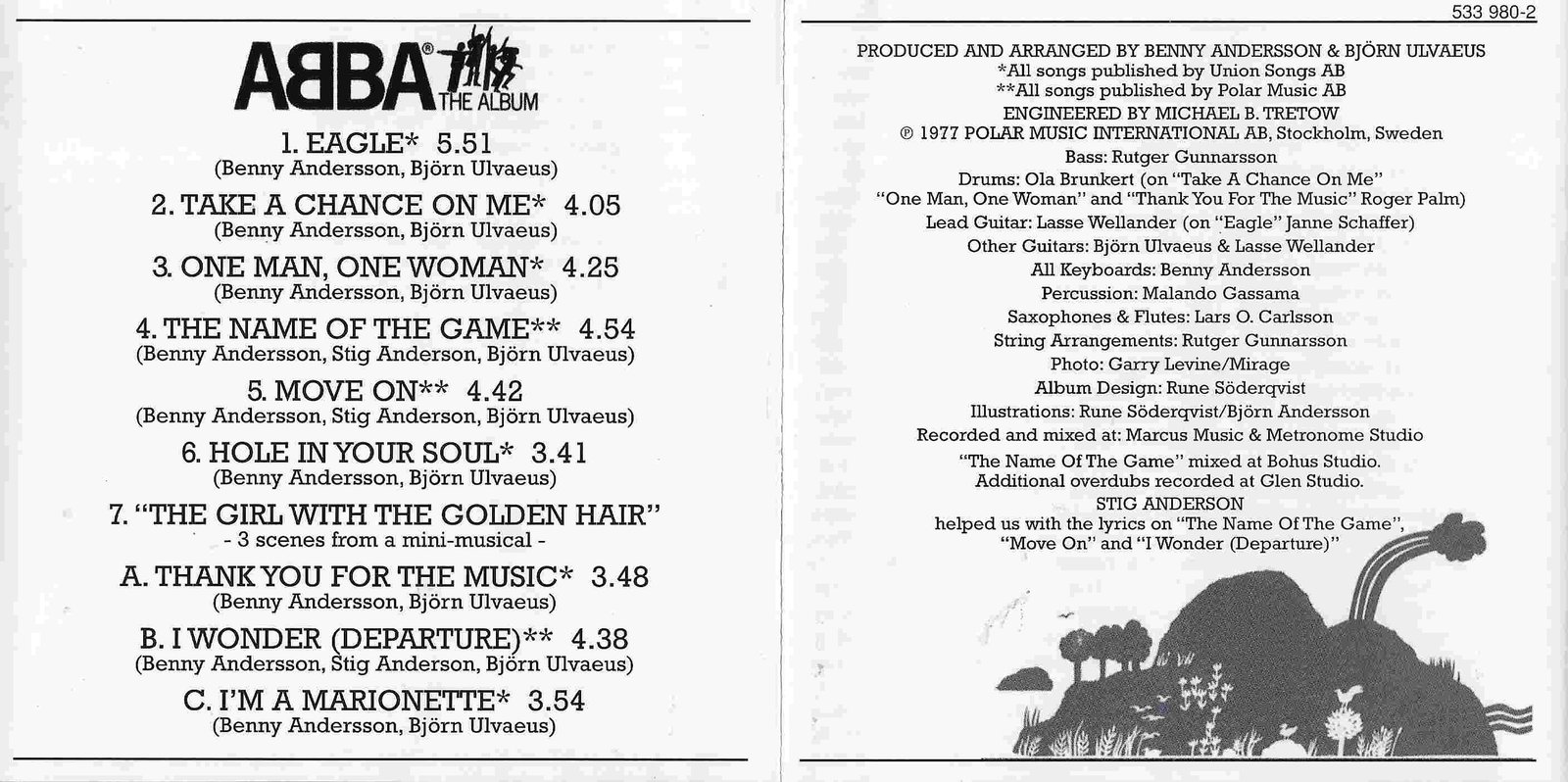 ABBA® THE ALBUM

1. EAGLE* 5.51
(Benny Andersson, Björn Ulvaeus)

2. TAKE A CHANCE ON ME* 4.05
(Benny Andersson, Björn Ulvaeus)

3. ONE MAN, ONE WOMAN* 4.25
(Benny Andersson, Björn Ulvaeus)

4. THE NAME OF THE GAME** 4.54
(Benny Andersson, Stig Anderson, Björn Ulvaeus)

5. MOVE ON** 4.42
(Benny Andersson, Stig Anderson, Björn Ulvaeus)

6. HOLE IN YOUR SOUL* 3.41
(Benny Andersson, Björn Ulvaeus)

7. "THE GIRL WITH THE GOLDEN HAIR"
- 3 scenes from a mini-musical -

A. THANK YOU FOR THE MUSIC* 3.48
(Benny Andersson, Björn Ulvaeus)

B. I WONDER (DEPARTURE)** 4.38
(Benny Andersson, Stig Anderson, Björn Ulvaeus)

C. I'M A MARIONETTE* 3.54
(Benny Andersson, Björn Ulvaeus)

533 980-2

PRODUCED AND ARRANGED BY BENNY ANDERSSON & BJÖRN ULVAEUS
*All songs published by Union Songs AB
**All songs published by Polar Music AB
ENGINEERED BY MICHAEL B. TRETOW
℗ 1977 POLAR MUSIC INTERNATIONAL AB, Stockholm, Sweden
Bass: Rutger Gunnarsson
Drums: Ola Brunkert (on "Take A Chance On Me" "One Man, One Woman" and "Thank You For The Music" Roger Palm)
Lead Guitar: Lasse Wellander (on "Eagle" Janne Schaffer)
Other Guitars: Björn Ulvaeus & Lasse Wellander
All Keyboards: Benny Andersson
Percussion: Malando Gassama
Saxophones & Flutes: Lars O. Carlsson
String Arrangements: Rutger Gunnarsson
Photo: Garry Levine/Mirage
Album Design: Rune Söderqvist
Illustrations: Rune Söderqvist/Björn Andersson
Recorded and mixed at: Marcus Music & Metronome Studio
"The Name Of The Game" mixed at Bohus Studio.
Additional overdubs recorded at Glen Studio.
STIG ANDERSON
helped us with the lyrics on "The Name Of The Game", "Move On" and "I Wonder (Departure)"